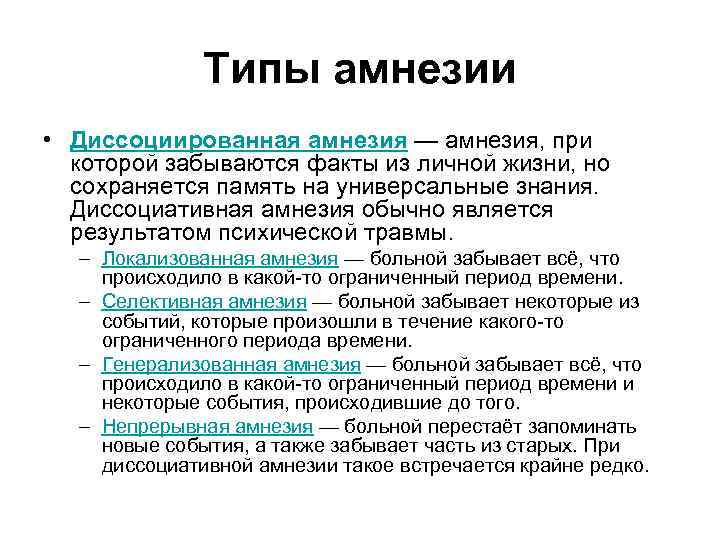 Типы амнезии

• Диссоциированная амнезия — амнезия, при которой забываются факты из личной жизни, но сохраняется память на универсальные знания. Диссоциативная амнезия обычно является результатом психической травмы.

– Локализованная амнезия — больной забывает всё, что происходило в какой-то ограниченный период времени.

– Селективная амнезия — больной забывает некоторые из событий, которые произошли в течение какого-то ограниченного периода времени.

– Генерализованная амнезия — больной забывает всё, что происходило в какой-то ограниченный период времени и некоторые события, происходившие до того.

– Непрерывная амнезия — больной перестаёт запоминать новые события, а также забывает часть из старых. При диссоциативной амнезии такое встречается крайне редко.